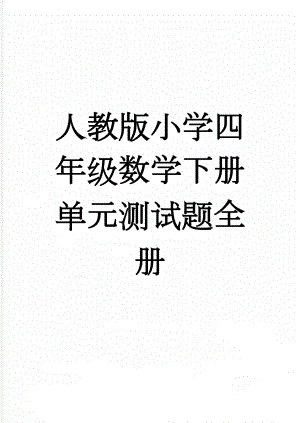 人教版小学四年级数学下册单元测试题全册